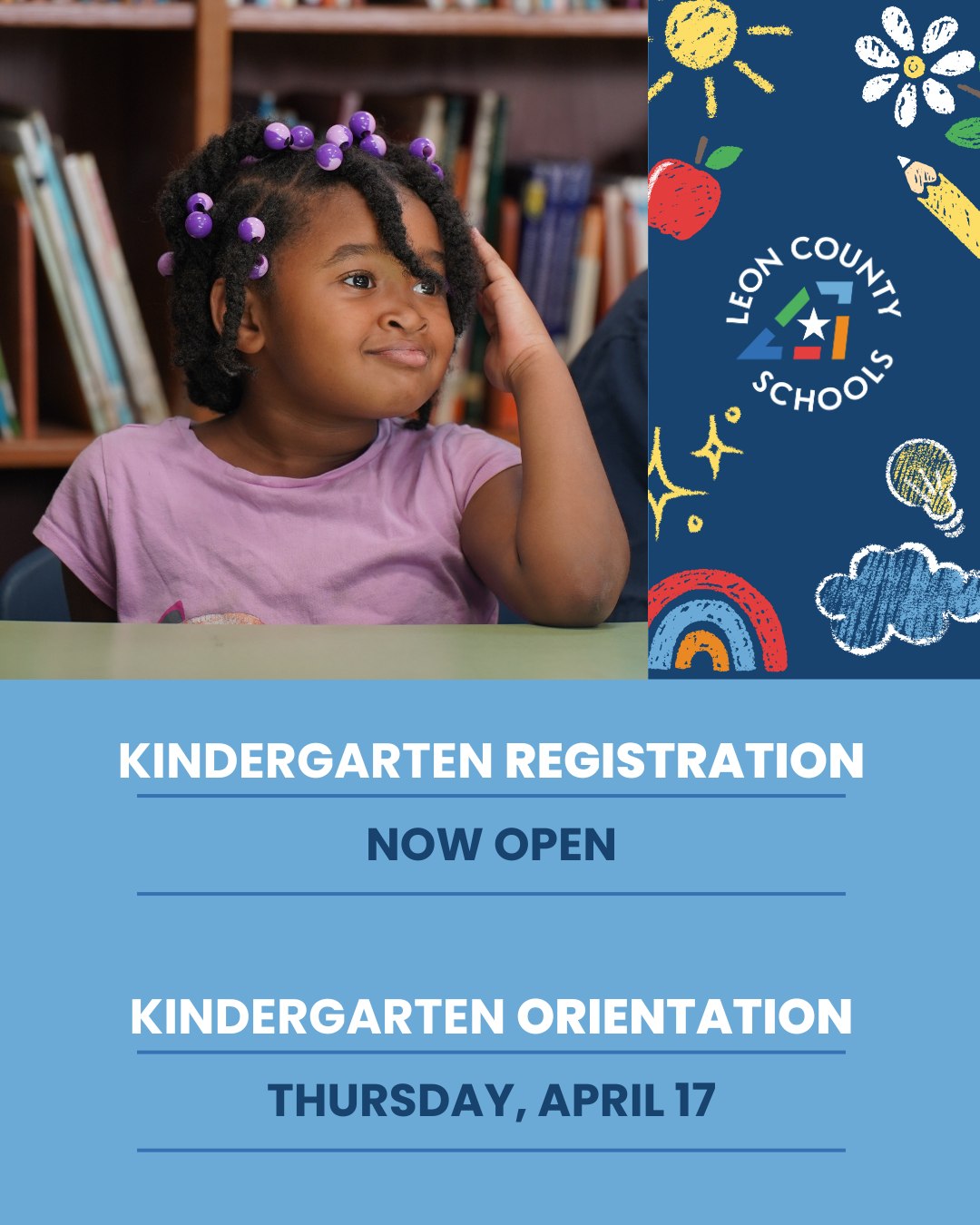 LEON COUNTY SCHOOLS

KINDERGARTEN REGISTRATION

NOW OPEN

KINDERGARTEN ORIENTATION

THURSDAY, APRIL 17